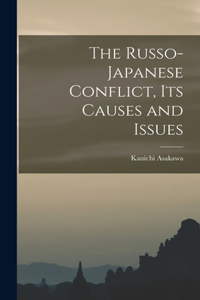 The Russo-Japanese Conflict, Its Causes and Issues

Kanichi Asakawa